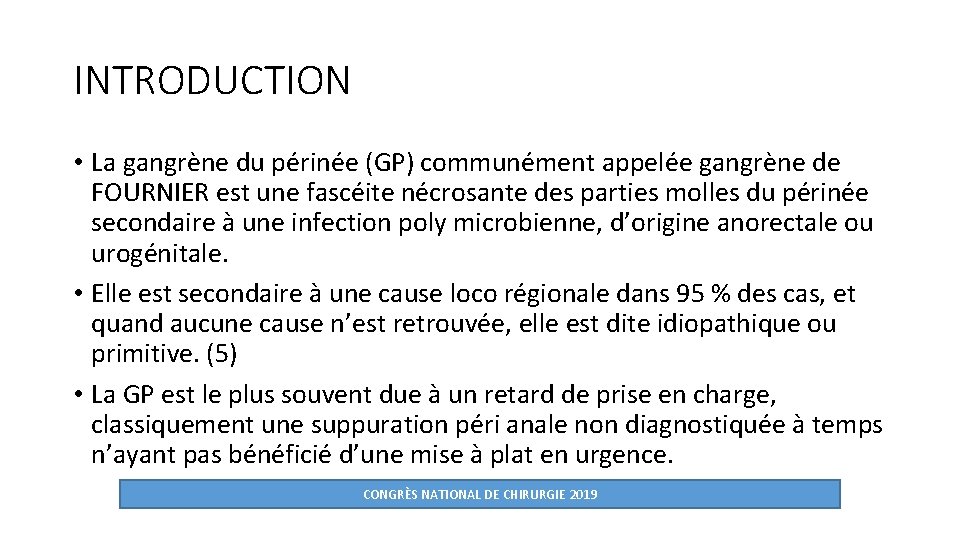 INTRODUCTION

• La gangrène du périnée (GP) communément appelée gangrène de FOURNIER est une fascéite nécrosante des parties molles du périnée secondaire à une infection poly microbienne, d'origine anorectale ou urogénitale.

• Elle est secondaire à une cause loco régionale dans 95 % des cas, et quand aucune cause n'est retrouvée, elle est dite idiopathique ou primitive. (5)

• La GP est le plus souvent due à un retard de prise en charge, classiquement une suppuration péri anale non diagnostiquée à temps n'ayant pas bénéficié d'une mise à plat en urgence.

CONGRÈS NATIONAL DE CHIRURGIE 2019